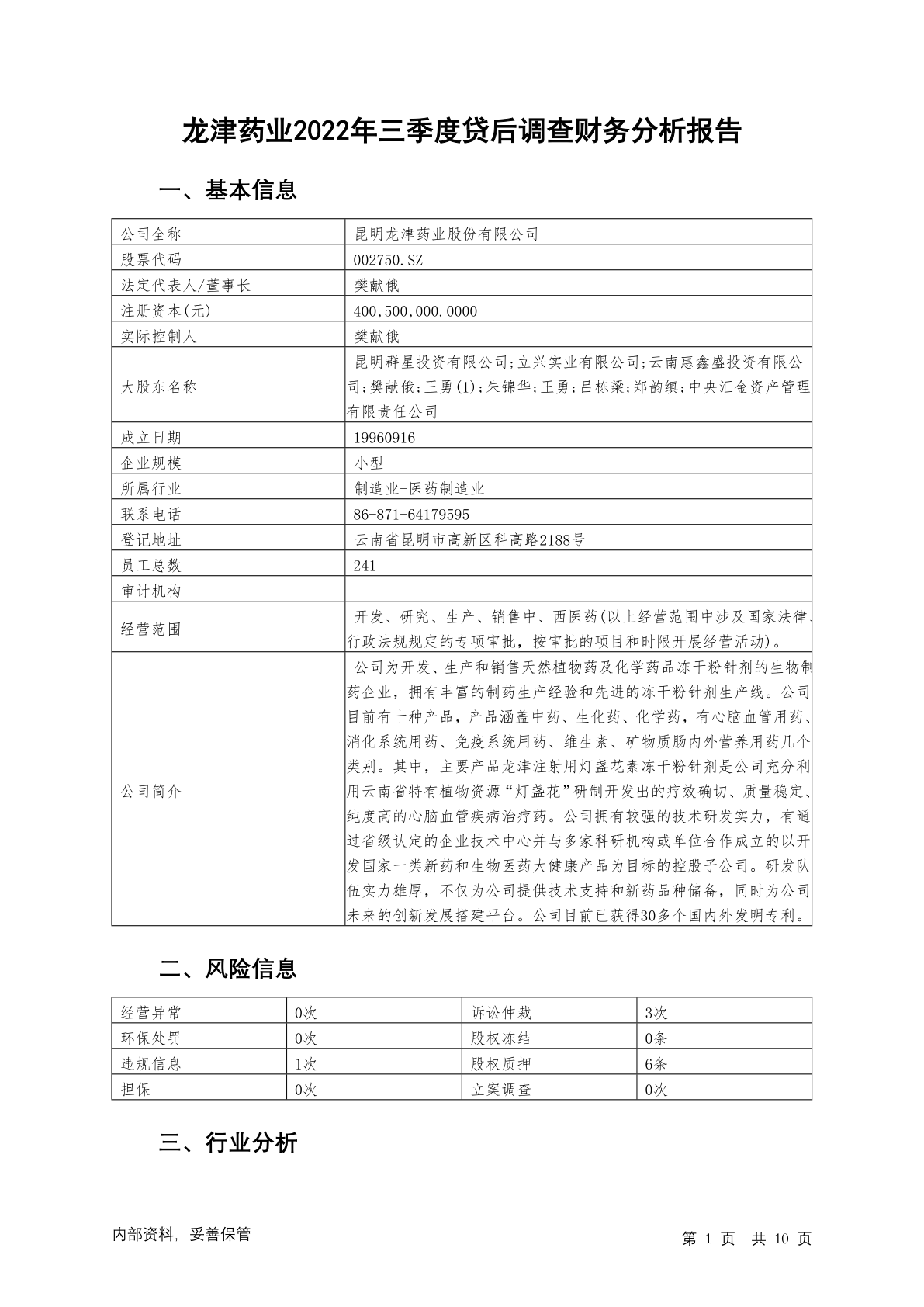 龙津药业2022年三季度贷后调查财务分析报告

一、基本信息

| 公司全称 | 昆明龙津药业股份有限公司 |
|---|---|
| 股票代码 | 002750.SZ |
| 法定代表人/董事长 | 樊献俄 |
| 注册资本(元) | 400,500,000.0000 |
| 实际控制人 | 樊献俄 |
| 大股东名称 | 昆明群星投资有限公司;立兴实业有限公司;云南惠鑫盛投资有限公司;樊献俄;王勇(1);朱锦华;王勇;吕栋梁;郑韵缜;中央汇金资产管理有限责任公司 |
| 成立日期 | 19960916 |
| 企业规模 | 小型 |
| 所属行业 | 制造业-医药制造业 |
| 联系电话 | 86-871-64179595 |
| 登记地址 | 云南省昆明市高新区科高路2188号 |
| 员工总数 | 241 |
| 审计机构 | |
| 经营范围 | 开发、研究、生产、销售中、西医药(以上经营范围中涉及国家法律、行政法规规定的专项审批，按审批的项目和时限开展经营活动)。 |
| 公司简介 | 公司为开发、生产和销售天然植物药及化学药品冻干粉针剂的生物制药企业，拥有丰富的制药生产经验和先进的冻干粉针剂生产线。公司目前有十种产品，产品涵盖中药、生化药、化学药，有心脑血管用药、消化系统用药、免疫系统用药、维生素、矿物质肠内外营养用药几个类别。其中，主要产品龙津注射用灯盏花素冻干粉针剂是公司充分利用云南省特有植物资源“灯盏花”研制开发出的疗效确切、质量稳定、纯度高的心脑血管疾病治疗药。公司拥有较强的技术研发实力，有通过省级认定的企业技术中心并与多家科研机构或单位合作成立的以开发国家一类新药和生物医药大健康产品为目标的控股子公司。研发队伍实力雄厚，不仅为公司提供技术支持和新药品种储备，同时为公司未来的创新发展搭建平台。公司目前已获得30多个国内外发明专利。 |

二、风险信息

| 经营异常 | 0次 | 诉讼仲裁 | 3次 |
|---|---|---|---|
| 环保处罚 | 0次 | 股权冻结 | 0条 |
| 违规信息 | 1次 | 股权质押 | 6条 |
| 担保 | 0次 | 立案调查 | 0次 |

三、行业分析

内部资料，妥善保管

第 1 页 共 10 页